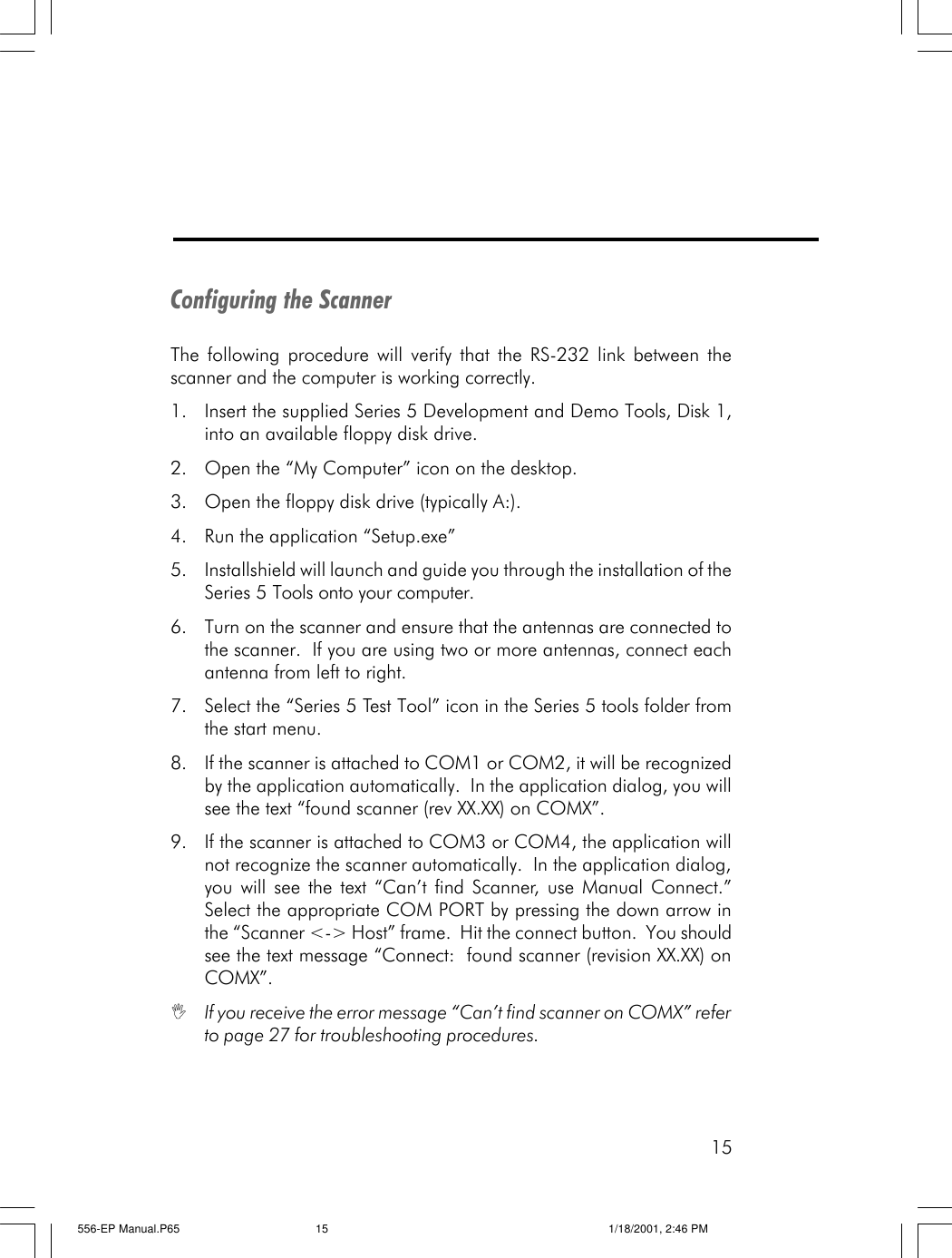 Configuring the Scanner

The following procedure will verify that the RS-232 link between the scanner and the computer is working correctly.

1. Insert the supplied Series 5 Development and Demo Tools, Disk 1, into an available floppy disk drive.

2. Open the “My Computer” icon on the desktop.

3. Open the floppy disk drive (typically A:).

4. Run the application “Setup.exe”

5. Installshield will launch and guide you through the installation of the Series 5 Tools onto your computer.

6. Turn on the scanner and ensure that the antennas are connected to the scanner. If you are using two or more antennas, connect each antenna from left to right.

7. Select the “Series 5 Test Tool” icon in the Series 5 tools folder from the start menu.

8. If the scanner is attached to COM1 or COM2, it will be recognized by the application automatically. In the application dialog, you will see the text “found scanner (rev XX.XX) on COMX”.

9. If the scanner is attached to COM3 or COM4, the application will not recognize the scanner automatically. In the application dialog, you will see the text “Can’t find Scanner, use Manual Connect.” Select the appropriate COM PORT by pressing the down arrow in the “Scanner <-> Host” frame. Hit the connect button. You should see the text message “Connect: found scanner (revision XX.XX) on COMX”.

If you receive the error message “Can’t find scanner on COMX” refer to page 27 for troubleshooting procedures.

15

556-EP Manual.P65 15 1/18/2001, 2:46 PM